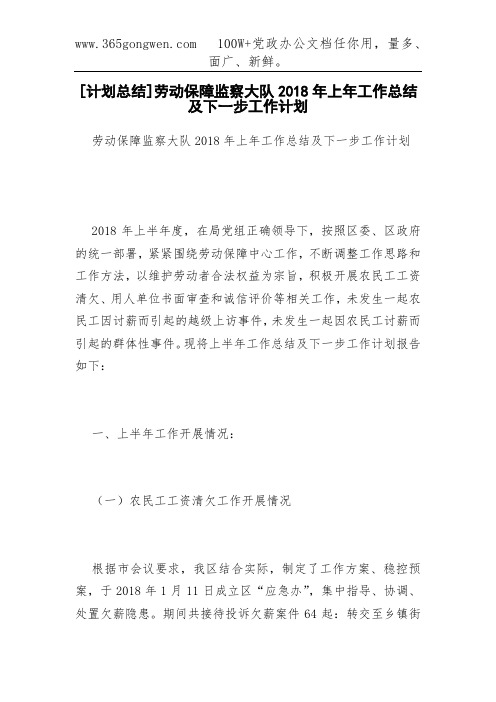 www.365gongwen.com　100W+党政办公文档任你用，量多、面广、新鲜。

[计划总结]劳动保障监察大队 2018 年上年工作总结及下一步工作计划

劳动保障监察大队 2018 年上年工作总结及下一步工作计划

2018 年上半年度，在局党组正确领导下，按照区委、区政府的统一部署，紧紧围绕劳动保障中心工作，不断调整工作思路和工作方法，以维护劳动者合法权益为宗旨，积极开展农民工工资清欠、用人单位书面审查和诚信评价等相关工作，未发生一起农民工因讨薪而引起的越级上访事件，未发生一起因农民工讨薪而引起的群体性事件。现将上半年工作总结及下一步工作计划报告如下：

一、上半年工作开展情况：

（一）农民工工资清欠工作开展情况

根据市会议要求，我区结合实际，制定了工作方案、稳控预案，于 2018 年 1 月 11 日成立区“应急办”，集中指导、协调、处置欠薪隐患。期间共接待投诉欠薪案件 64 起：转交至乡镇街